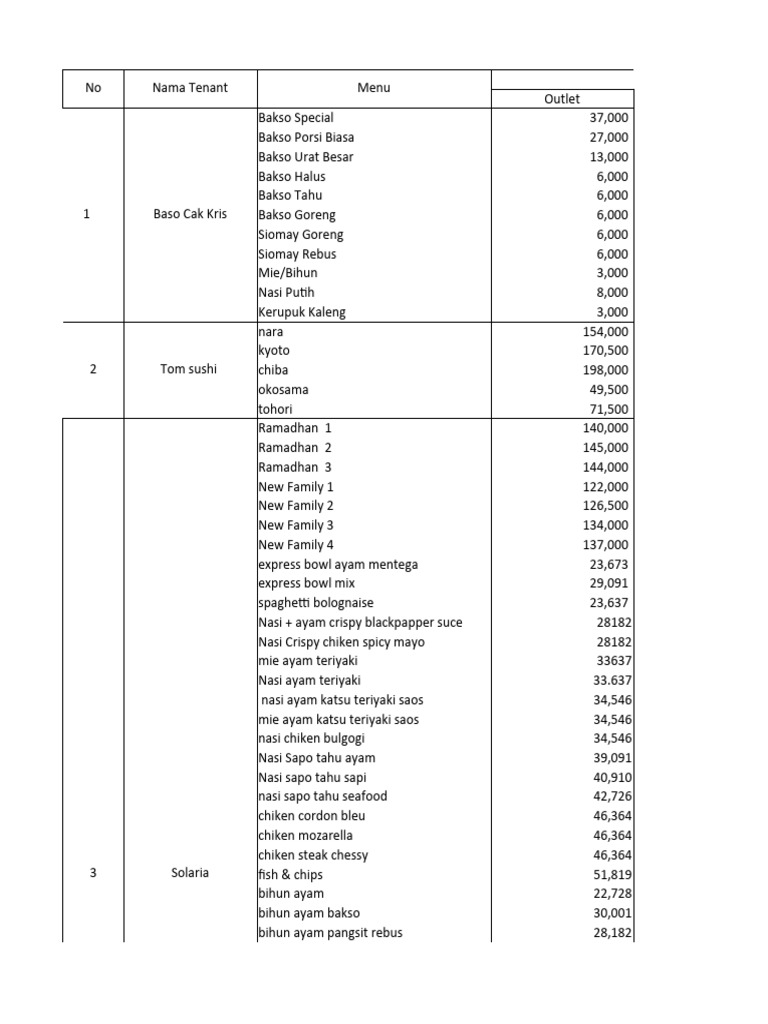 | No | Nama Tenant | Menu | Outlet |
|---|---|---|---|
| 1 | Baso Cak Kris | Bakso Special | 37,000 |
| | | Bakso Porsi Biasa | 27,000 |
| | | Bakso Urat Besar | 13,000 |
| | | Bakso Halus | 6,000 |
| | | Bakso Tahu | 6,000 |
| | | Bakso Goreng | 6,000 |
| | | Siomay Goreng | 6,000 |
| | | Siomay Rebus | 6,000 |
| | | Mie/Bihun | 3,000 |
| | | Nasi Putih | 8,000 |
| | | Kerupuk Kaleng | 3,000 |
| 2 | Tom sushi | nara | 154,000 |
| | | kyoto | 170,500 |
| | | chiba | 198,000 |
| | | okosama | 49,500 |
| | | tohori | 71,500 |
| 3 | Solaria | Ramadhan 1 | 140,000 |
| | | Ramadhan 2 | 145,000 |
| | | Ramadhan 3 | 144,000 |
| | | New Family 1 | 122,000 |
| | | New Family 2 | 126,500 |
| | | New Family 3 | 134,000 |
| | | New Family 4 | 137,000 |
| | | express bowl ayam mentega | 23,673 |
| | | express bowl mix | 29,091 |
| | | spaghetti bolognaise | 23,637 |
| | | Nasi + ayam crispy blackpapper suce | 28182 |
| | | Nasi Crispy chiken spicy mayo | 28182 |
| | | mie ayam teriyaki | 33637 |
| | | Nasi ayam teriyaki | 33.637 |
| | | nasi ayam katsu teriyaki saos | 34,546 |
| | | mie ayam katsu teriyaki saos | 34,546 |
| | | nasi chiken bulgogi | 34,546 |
| | | Nasi Sapo tahu ayam | 39,091 |
| | | Nasi sapo tahu sapi | 40,910 |
| | | nasi sapo tahu seafood | 42,726 |
| | | chiken cordon bleu | 46,364 |
| | | chiken mozarella | 46,364 |
| | | chiken steak chessy | 46,364 |
| | | fish & chips | 51,819 |
| | | bihun ayam | 22,728 |
| | | bihun ayam bakso | 30,001 |
| | | bihun ayam pangsit rebus | 28,182 |